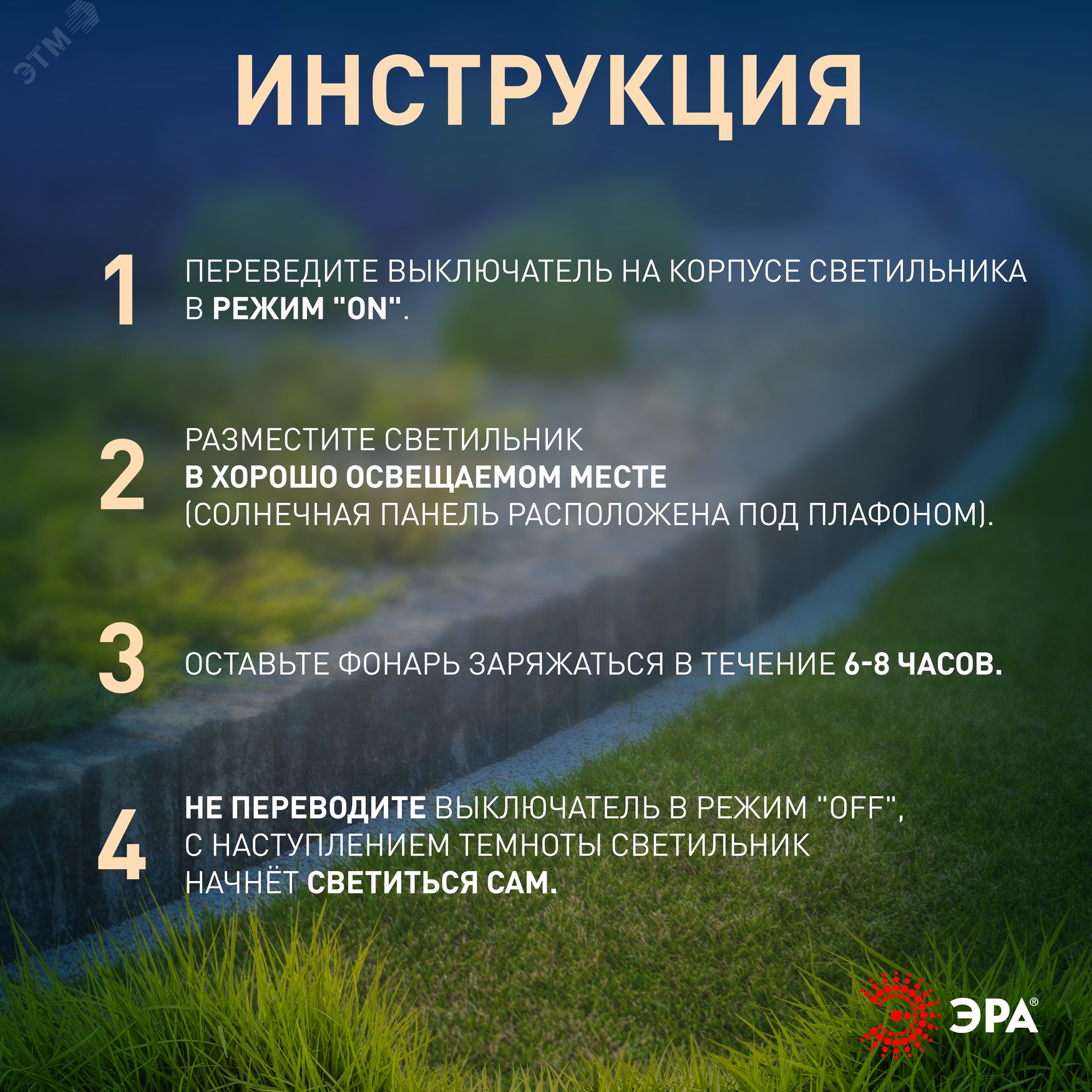 ЭТМ

ИНСТРУКЦИЯ

1 ПЕРЕВЕДИТЕ ВЫКЛЮЧАТЕЛЬ НА КОРПУСЕ СВЕТИЛЬНИКА В РЕЖИМ "ON".

2 РАЗМЕСТИТЕ СВЕТИЛЬНИК В ХОРОШО ОСВЕЩАЕМОМ МЕСТЕ (СОЛНЕЧНАЯ ПАНЕЛЬ РАСПОЛОЖЕНА ПОД ПЛАФОНОМ).

3 ОСТАВЬТЕ ФОНАРЬ ЗАРЯЖАТЬСЯ В ТЕЧЕНИЕ 6-8 ЧАСОВ.

4 НЕ ПЕРЕВОДИТЕ ВЫКЛЮЧАТЕЛЬ В РЕЖИМ "OFF", С НАСТУПЛЕНИЕМ ТЕМНОТЫ СВЕТИЛЬНИК НАЧНЁТ СВЕТИТЬСЯ САМ.

ЭРА®